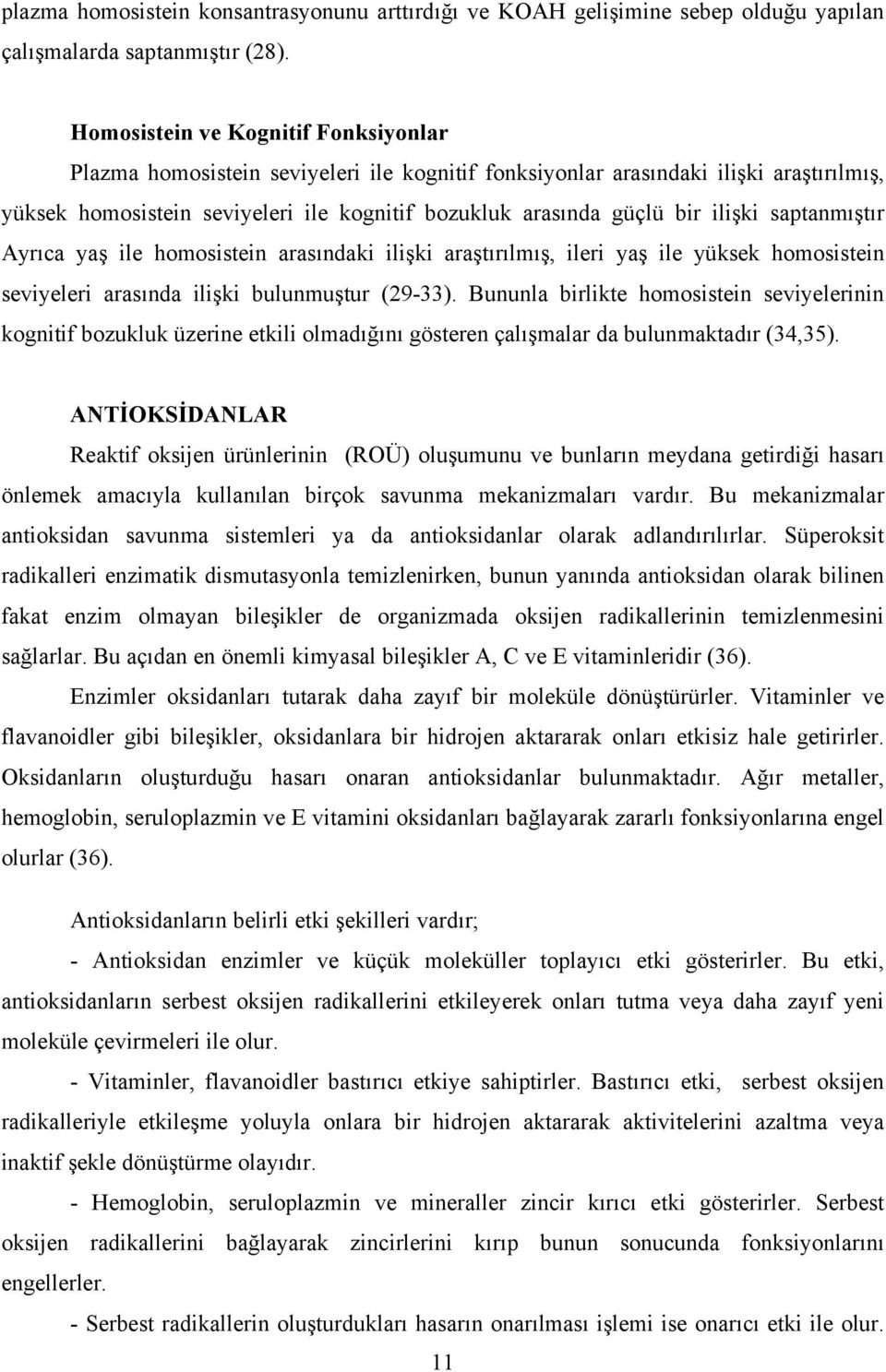 plazma homosistein konsantrasyonunu arttırdığı ve KOAH gelişimine sebep olduğu yapılan çalışmalarda saptanmıştır (28).

Homosistein ve Kognitif Fonksiyonlar

Plazma homosistein seviyeleri ile kognitif fonksiyonlar arasındaki ilişki araştırılmış, yüksek homosistein seviyeleri ile kognitif bozukluk arasında güçlü bir ilişki saptanmıştır Ayrıca yaş ile homosistein arasındaki ilişki araştırılmış, ileri yaş ile yüksek homosistein seviyeleri arasında ilişki bulunmuştur (29-33). Bununla birlikte homosistein seviyelerinin kognitif bozukluk üzerine etkili olmadığını gösteren çalışmalar da bulunmaktadır (34,35).

ANTİOKSİDANLAR

Reaktif oksijen ürünlerinin (ROÜ) oluşumunu ve bunların meydana getirdiği hasarı önlemek amacıyla kullanılan birçok savunma mekanizmaları vardır. Bu mekanizmalar antioksidan savunma sistemleri ya da antioksidanlar olarak adlandırılırlar. Süperoksit radikalleri enzimatik dismutasyonla temizlenirken, bunun yanında antioksidan olarak bilinen fakat enzim olmayan bileşikler de organizmada oksijen radikallerinin temizlenmesini sağlarlar. Bu açıdan en önemli kimyasal bileşikler A, C ve E vitaminleridir (36).

Enzimler oksidanları tutarak daha zayıf bir moleküle dönüştürürler. Vitaminler ve flavanoidler gibi bileşikler, oksidanlara bir hidrojen aktararak onları etkisiz hale getirirler. Oksidanların oluşturduğu hasarı onaran antioksidanlar bulunmaktadır. Ağır metaller, hemoglobin, seruloplazmin ve E vitamini oksidanları bağlayarak zararlı fonksiyonlarına engel olurlar (36).

Antioksidanların belirli etki şekilleri vardır;

- Antioksidan enzimler ve küçük moleküller toplayıcı etki gösterirler. Bu etki, antioksidanların serbest oksijen radikallerini etkileyerek onları tutma veya daha zayıf yeni moleküle çevirmeleri ile olur.

- Vitaminler, flavanoidler bastırıcı etkiye sahiptirler. Bastırıcı etki, serbest oksijen radikalleriyle etkileşme yoluyla onlara bir hidrojen aktararak aktivitelerini azaltma veya inaktif şekle dönüştürme olayıdır.

- Hemoglobin, seruloplazmin ve mineraller zincir kırıcı etki gösterirler. Serbest oksijen radikallerini bağlayarak zincirlerini kırıp bunun sonucunda fonksiyonlarını engellerler.

- Serbest radikallerin oluşturdukları hasarın onarılması işlemi ise onarıcı etki ile olur.

11